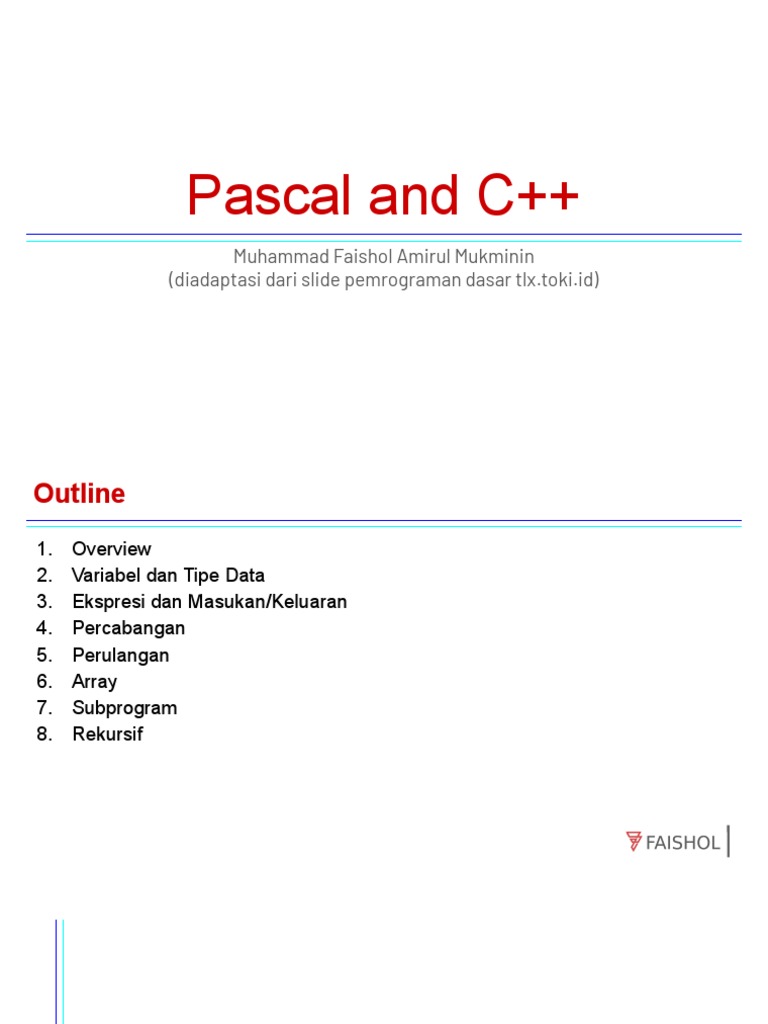 Pascal and C++

Muhammad Faishol Amirul Mukminin
(diadaptasi dari slide pemrograman dasar tlx.toki.id)

Outline

1. Overview
2. Variabel dan Tipe Data
3. Ekspresi dan Masukan/Keluaran
4. Percabangan
5. Perulangan
6. Array
7. Subprogram
8. Rekursif

FAISHOL